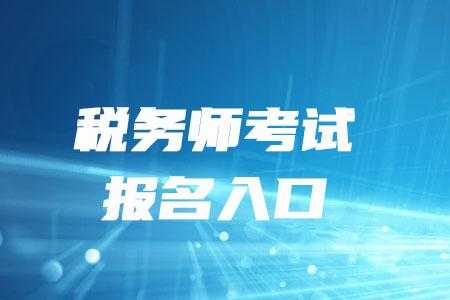 税务师考试
报名入口